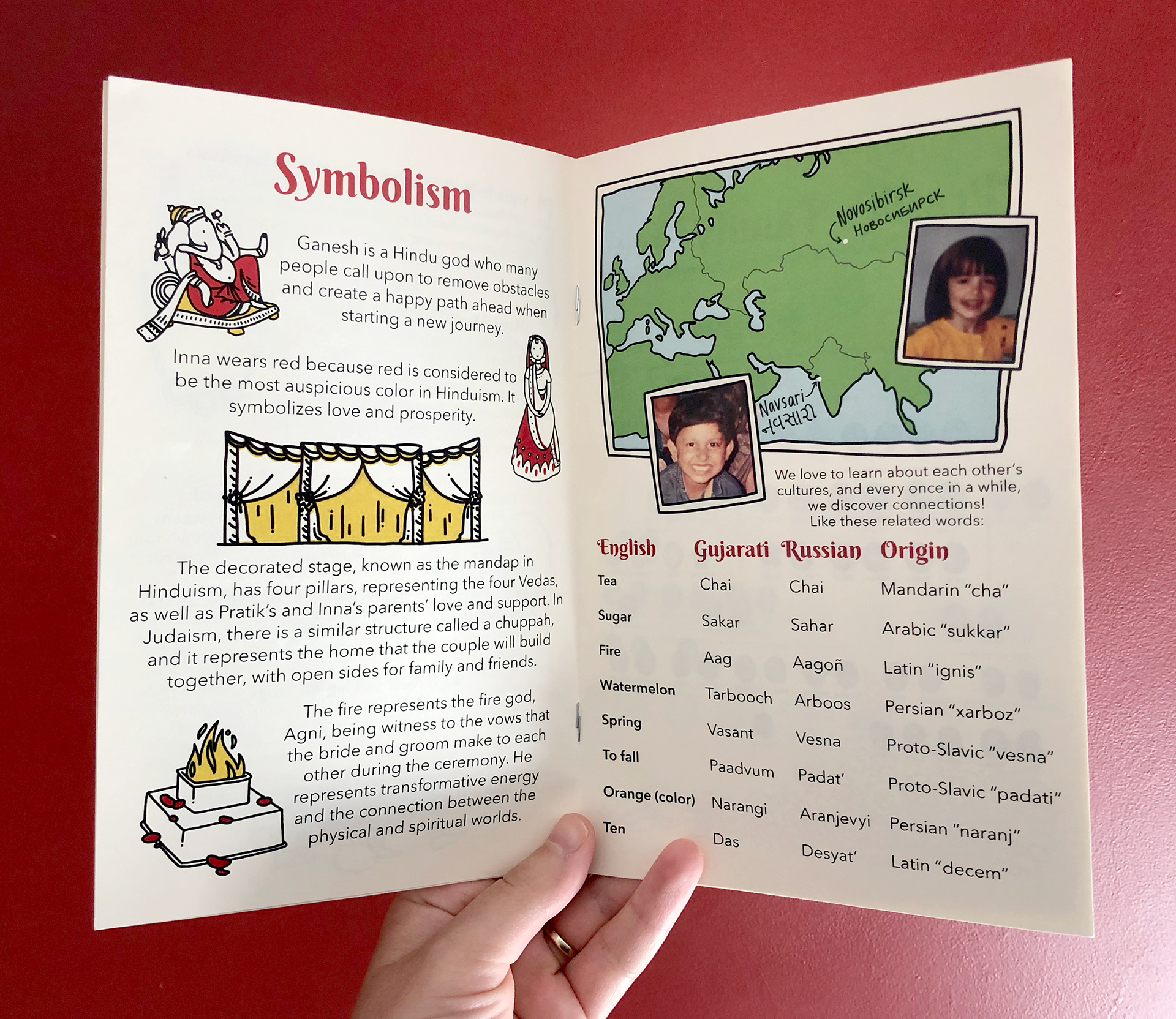 Symbolism

Ganesh is a Hindu god who many people call upon to remove obstacles and create a happy path ahead when starting a new journey.

Inna wears red because red is considered to be the most auspicious color in Hinduism. It symbolizes love and prosperity.

The decorated stage, known as the mandap in Hinduism, has four pillars, representing the four Vedas, as well as Pratik's and Inna's parents' love and support. In Judaism, there is a similar structure called a chuppah, and it represents the home that the couple will build together, with open sides for family and friends.

The fire represents the fire god, Agni, being witness to the vows that the bride and groom make to each other during the ceremony. He represents transformative energy and the connection between the physical and spiritual worlds.

Novosibirsk
Новосибирск

Navsari
નવસારી

We love to learn about each other's cultures, and every once in a while, we discover connections! Like these related words:

| English | Gujarati | Russian | Origin |
|---|---|---|---|
| Tea | Chai | Chai | Mandarin "cha" |
| Sugar | Sakar | Sahar | Arabic "sukkar" |
| Fire | Aag | Aagoñ | Latin "ignis" |
| Watermelon | Tarbooch | Arboos | Persian "xarboz" |
| Spring | Vasant | Vesna | Proto-Slavic "vesna" |
| To fall | Paadvum | Padat' | Proto-Slavic "padati" |
| Orange (color) | Narangi | Aranjevyi | Persian "naranj" |
| Ten | Das | Desyat' | Latin "decem" |